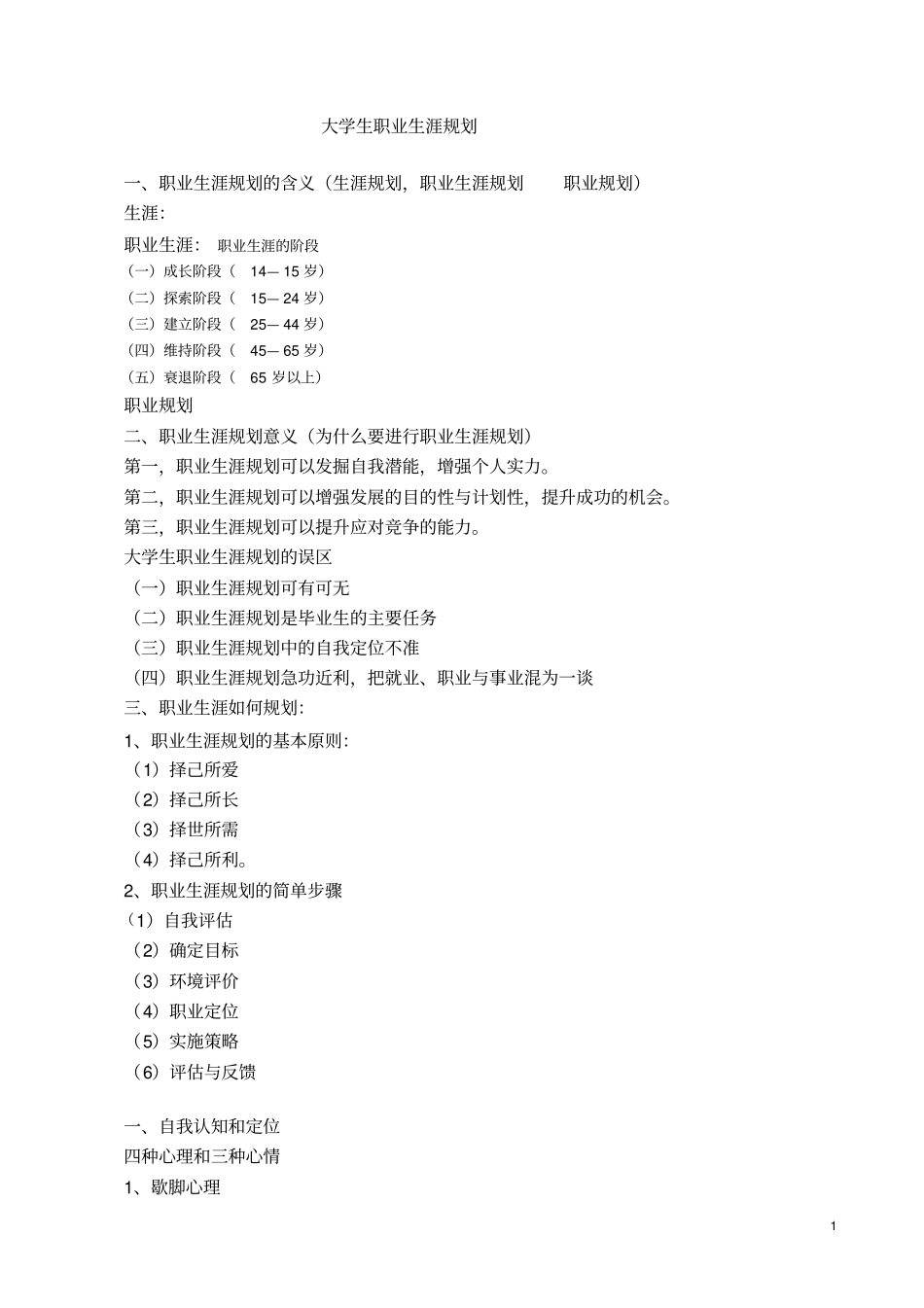 大学生职业生涯规划

一、职业生涯规划的含义（生涯规划，职业生涯规划　　职业规划）

生涯：

职业生涯：　职业生涯的阶段

（一）成长阶段（　14— 15 岁）

（二）探索阶段（　15— 24 岁）

（三）建立阶段（　25— 44 岁）

（四）维持阶段（　45— 65 岁）

（五）衰退阶段（　65 岁以上）

职业规划

二、职业生涯规划意义（为什么要进行职业生涯规划）

第一，职业生涯规划可以发掘自我潜能，增强个人实力。

第二，职业生涯规划可以增强发展的目的性与计划性，提升成功的机会。

第三，职业生涯规划可以提升应对竞争的能力。

大学生职业生涯规划的误区

（一）职业生涯规划可有可无

（二）职业生涯规划是毕业生的主要任务

（三）职业生涯规划中的自我定位不准

（四）职业生涯规划急功近利，把就业、职业与事业混为一谈

三、职业生涯如何规划：

1、职业生涯规划的基本原则：

（1）择己所爱

（2）择己所长

（3）择世所需

（4）择己所利。

2、职业生涯规划的简单步骤

（1）自我评估

（2）确定目标

（3）环境评价

（4）职业定位

（5）实施策略

（6）评估与反馈

一、自我认知和定位

四种心理和三种心情

1、歇脚心理

1